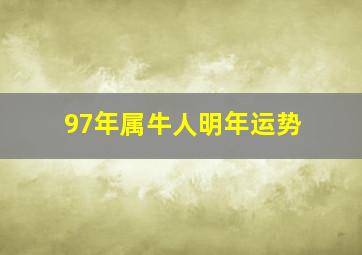 97年属牛人明年运势